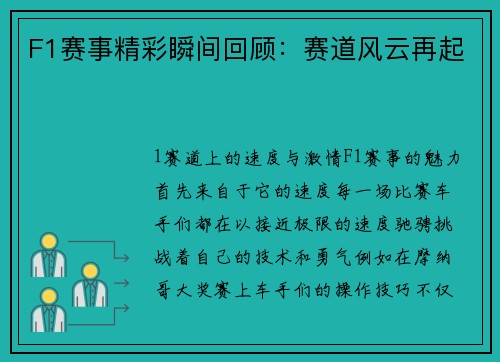 F1赛事精彩瞬间回顾：赛道风云再起

1赛道上的速度与激情F1赛事的魅力首先来自于它的速度每一场比赛车手们都在以接近极限的速度驰骋挑战着自己的技术和勇气例如在摩纳哥大奖赛上车手们的操作技巧不仅